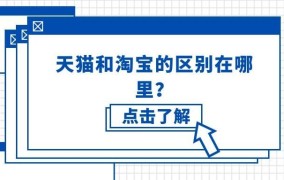 天猫和淘宝的区别在哪里？

点击了解